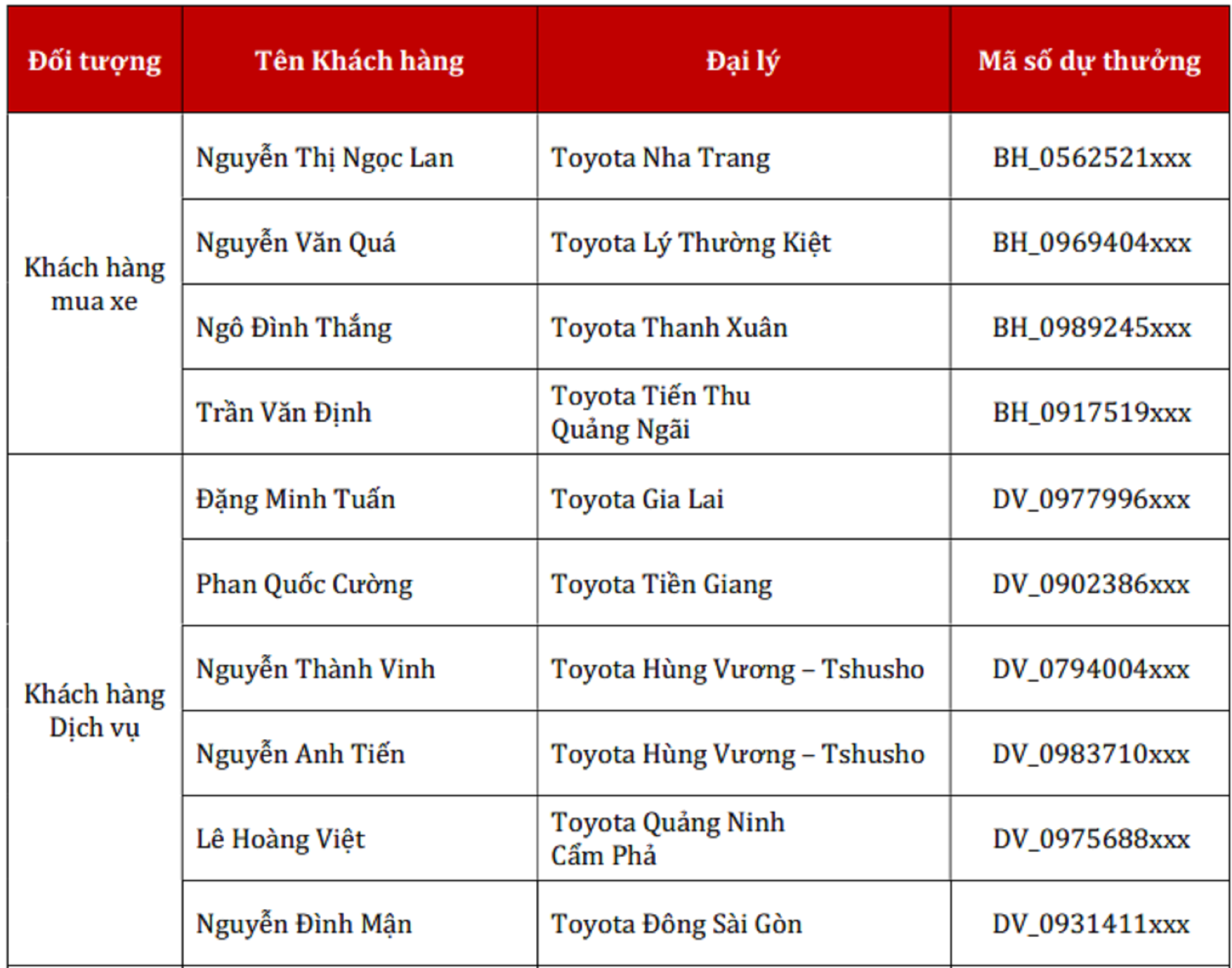 | Đối tượng | Tên Khách hàng | Đại lý | Mã số dự thưởng |
|---|---|---|---|
| Khách hàng mua xe | Nguyễn Thị Ngọc Lan | Toyota Nha Trang | BH_0562521xxx |
| | Nguyễn Văn Quá | Toyota Lý Thường Kiệt | BH_0969404xxx |
| | Ngô Đình Thắng | Toyota Thanh Xuân | BH_0989245xxx |
| | Trần Văn Định | Toyota Tiến Thu Quảng Ngãi | BH_0917519xxx |
| Khách hàng Dịch vụ | Đặng Minh Tuấn | Toyota Gia Lai | DV_0977996xxx |
| | Phan Quốc Cường | Toyota Tiền Giang | DV_0902386xxx |
| | Nguyễn Thành Vinh | Toyota Hùng Vương – Tshusho | DV_0794004xxx |
| | Nguyễn Anh Tiến | Toyota Hùng Vương – Tshusho | DV_0983710xxx |
| | Lê Hoàng Việt | Toyota Quảng Ninh Cẩm Phả | DV_0975688xxx |
| | Nguyễn Đình Mận | Toyota Đông Sài Gòn | DV_0931411xxx |